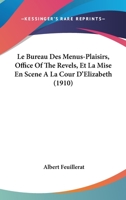 —KESSINGER'S RARE REPRINTS—

Le Bureau Des Menus-Plaisirs, Office Of The Revels, Et La Mise En Scene A La Cour D'Elizabeth (1910)

Albert Feuillerat